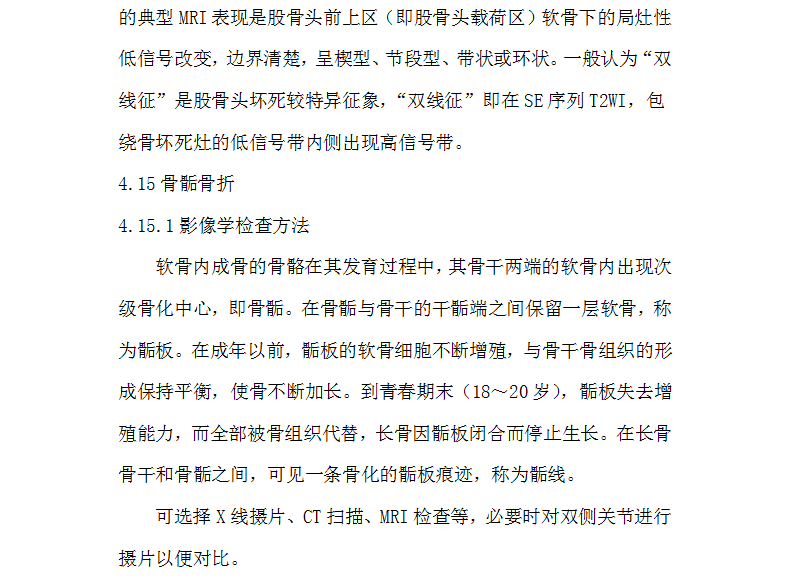 的典型 MRI 表现是股骨头前上区（即股骨头载荷区）软骨下的局灶性低信号改变，边界清楚，呈楔型、节段型、带状或环状。一般认为“双线征”是股骨头坏死较特异征象，“双线征”即在 SE 序列 T2WI，包绕骨坏死灶的低信号带内侧出现高信号带。

4.15 骨骺骨折

4.15.1 影像学检查方法

软骨内成骨的骨骼在其发育过程中，其骨干两端的软骨内出现次级骨化中心，即骨骺。在骨骺与骨干的干骺端之间保留一层软骨，称为骺板。在成年以前，骺板的软骨细胞不断增殖，与骨干骨组织的形成保持平衡，使骨不断加长。到青春期末（18～20 岁），骺板失去增殖能力，而全部被骨组织代替，长骨因骺板闭合而停止生长。在长骨骨干和骨骺之间，可见一条骨化的骺板痕迹，称为骺线。

可选择 X 线摄片、CT 扫描、MRI 检查等，必要时对双侧关节进行摄片以便对比。